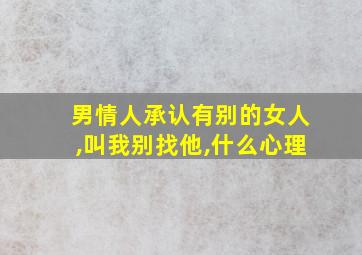 男情人承认有别的女人,叫我别找他,什么心理